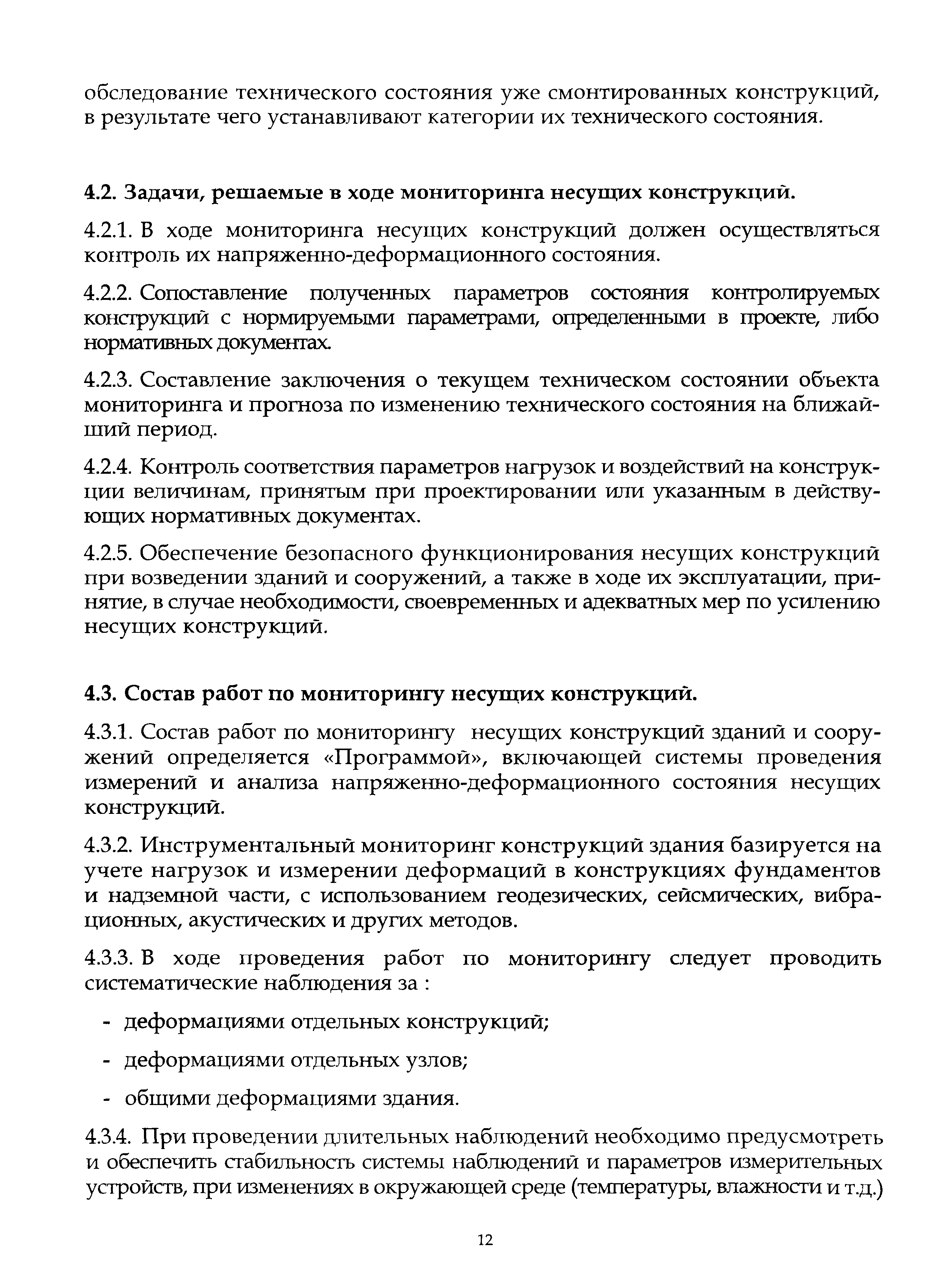 обследование технического состояния уже смонтированных конструкций, в результате чего устанавливают категории их технического состояния.

4.2. Задачи, решаемые в ходе мониторинга несущих конструкций.

4.2.1. В ходе мониторинга несущих конструкций должен осуществляться контроль их напряженно-деформационного состояния.

4.2.2. Сопоставление полученных параметров состояния контролируемых конструкций с нормируемыми параметрами, определенными в проекте, либо нормативных документах.

4.2.3. Составление заключения о текущем техническом состоянии объекта мониторинга и прогноза по изменению технического состояния на ближайший период.

4.2.4. Контроль соответствия параметров нагрузок и воздействий на конструкции величинам, принятым при проектировании или указанным в действующих нормативных документах.

4.2.5. Обеспечение безопасного функционирования несущих конструкций при возведении зданий и сооружений, а также в ходе их эксплуатации, принятие, в случае необходимости, своевременных и адекватных мер по усилению несущих конструкций.

4.3. Состав работ по мониторингу несущих конструкций.

4.3.1. Состав работ по мониторингу несущих конструкций зданий и сооружений определяется «Программой», включающей системы проведения измерений и анализа напряженно-деформационного состояния несущих конструкций.

4.3.2. Инструментальный мониторинг конструкций здания базируется на учете нагрузок и измерении деформаций в конструкциях фундаментов и надземной части, с использованием геодезических, сейсмических, вибрационных, акустических и других методов.

4.3.3. В ходе проведения работ по мониторингу следует проводить систематические наблюдения за :

- деформациями отдельных конструкций;

- деформациями отдельных узлов;

- общими деформациями здания.

4.3.4. При проведении длительных наблюдений необходимо предусмотреть и обеспечить стабильность системы наблюдений и параметров измерительных устройств, при изменениях в окружающей среде (температуры, влажности и т.д.)

12